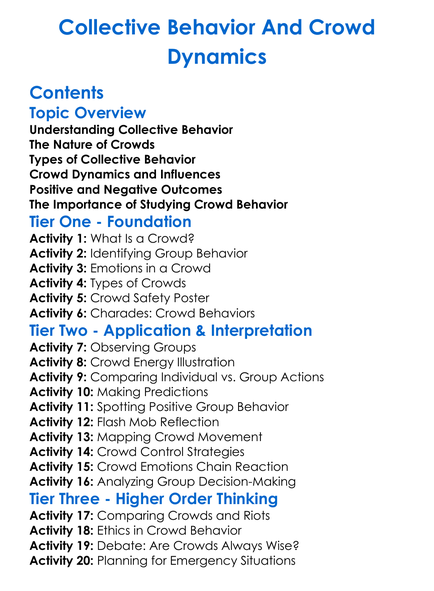 Collective Behavior And Crowd Dynamics

Contents

Topic Overview

Understanding Collective Behavior
The Nature of Crowds
Types of Collective Behavior
Crowd Dynamics and Influences
Positive and Negative Outcomes
The Importance of Studying Crowd Behavior

Tier One - Foundation

Activity 1: What Is a Crowd?
Activity 2: Identifying Group Behavior
Activity 3: Emotions in a Crowd
Activity 4: Types of Crowds
Activity 5: Crowd Safety Poster
Activity 6: Charades: Crowd Behaviors

Tier Two - Application & Interpretation

Activity 7: Observing Groups
Activity 8: Crowd Energy Illustration
Activity 9: Comparing Individual vs. Group Actions
Activity 10: Making Predictions
Activity 11: Spotting Positive Group Behavior
Activity 12: Flash Mob Reflection
Activity 13: Mapping Crowd Movement
Activity 14: Crowd Control Strategies
Activity 15: Crowd Emotions Chain Reaction
Activity 16: Analyzing Group Decision-Making

Tier Three - Higher Order Thinking

Activity 17: Comparing Crowds and Riots
Activity 18: Ethics in Crowd Behavior
Activity 19: Debate: Are Crowds Always Wise?
Activity 20: Planning for Emergency Situations